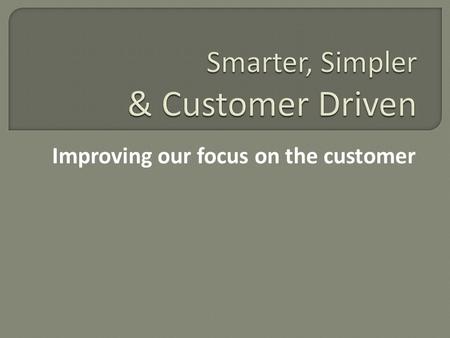 Smarter, Simpler
& Customer Driven

Improving our focus on the customer